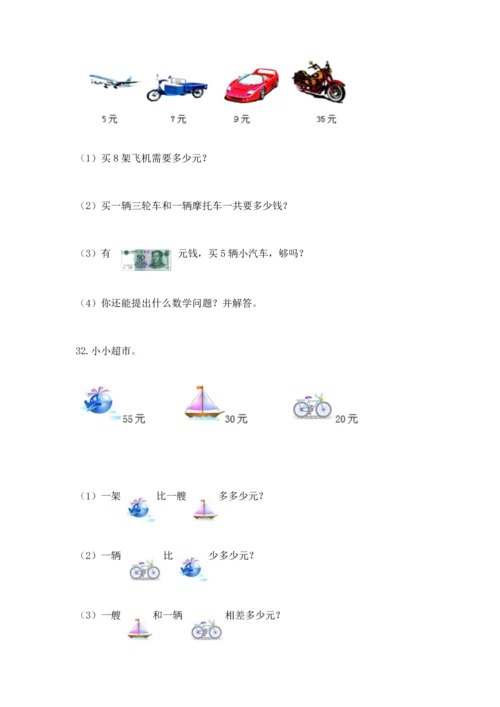 5元　　7元　　9元　　35元

（1）买8架飞机需要多少元？

（2）买一辆三轮车和一辆摩托车一共要多少钱？

（3）有　　元钱，买5辆小汽车，够吗？

（4）你还能提出什么数学问题？并解答。

32. 小小超市。

55元　　30元　　20元

（1）一架　　比一艘　　多多少元？

（2）一辆　　比　　少多少元？

（3）一艘　　和一辆　　相差多少元？